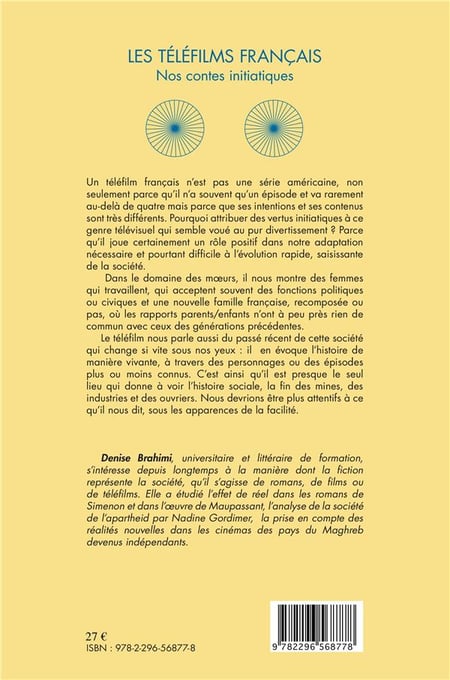 LES TÉLÉFILMS FRANÇAIS
Nos contes initiatiques

Un téléfilm français n'est pas une série américaine, non seulement parce qu'il n'a souvent qu'un épisode et va rarement au-delà de quatre mais parce que ses intentions et ses contenus sont très différents. Pourquoi attribuer des vertus initiatiques à ce genre télévisuel qui semble voué au pur divertissement ? Parce qu'il joue certainement un rôle positif dans notre adaptation nécessaire et pourtant difficile à l'évolution rapide, saisissante de la société.

Dans le domaine des mœurs, il nous montre des femmes qui travaillent, qui acceptent souvent des fonctions politiques ou civiques et une nouvelle famille française, recomposée ou pas, où les rapports parents/enfants n'ont à peu près rien de commun avec ceux des générations précédentes.

Le téléfilm nous parle aussi du passé récent de cette société qui change si vite sous nos yeux : il en évoque l'histoire de manière vivante, à travers des personnages ou des épisodes plus ou moins connus. C'est ainsi qu'il est presque le seul lieu qui donne à voir l'histoire sociale, la fin des mines, des industries et des ouvriers. Nous devrions être plus attentifs à ce qu'il nous dit, sous les apparences de la facilité.

Denise Brahimi, universitaire et littéraire de formation, s'intéresse depuis longtemps à la manière dont la fiction représente la société, qu'il s'agisse de romans, de films ou de téléfilms. Elle a étudié l'effet de réel dans les romans de Simenon et dans l'œuvre de Maupassant, l'analyse de la société de l'apartheid par Nadine Gordimer, la prise en compte des réalités nouvelles dans les cinémas des pays du Maghreb devenus indépendants.

27 €
ISBN : 978-2-296-56877-8

9 782296 568778